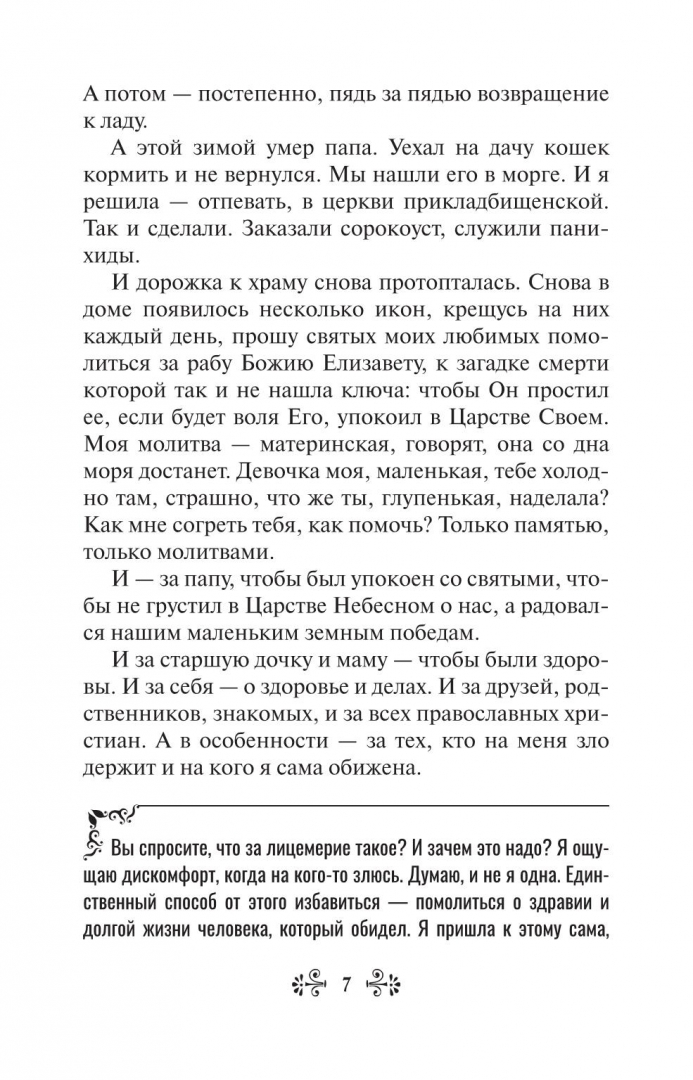 А потом — постепенно, пядь за пядью возвращение к ладу.

А этой зимой умер папа. Уехал на дачу кошек кормить и не вернулся. Мы нашли его в морге. И я решила — отпевать, в церкви прикладбищенской. Так и сделали. Заказали сорокоуст, служили панихиды.

И дорожка к храму снова протопталась. Снова в доме появилось несколько икон, крещусь на них каждый день, прошу святых моих любимых помолиться за рабу Божию Елизавету, к загадке смерти которой так и не нашла ключа: чтобы Он простил ее, если будет воля Его, упокоил в Царстве Своем. Моя молитва — материнская, говорят, она со дна моря достанет. Девочка моя, маленькая, тебе холодно там, страшно, что же ты, глупенькая, наделала? Как мне согреть тебя, как помочь? Только памятью, только молитвами.

И — за папу, чтобы был упокоен со святыми, чтобы не грустил в Царстве Небесном о нас, а радовался нашим маленьким земным победам.

И за старшую дочку и маму — чтобы были здоровы. И за себя — о здоровье и делах. И за друзей, родственников, знакомых, и за всех православных христиан. А в особенности — за тех, кто на меня зло держит и на кого я сама обижена.

Вы спросите, что за лицемерие такое? И зачем это надо? Я ощущаю дискомфорт, когда на кого-то злюсь. Думаю, и не я одна. Единственный способ от этого избавиться — помолиться о здравии и долгой жизни человека, который обидел. Я пришла к этому сама,

7